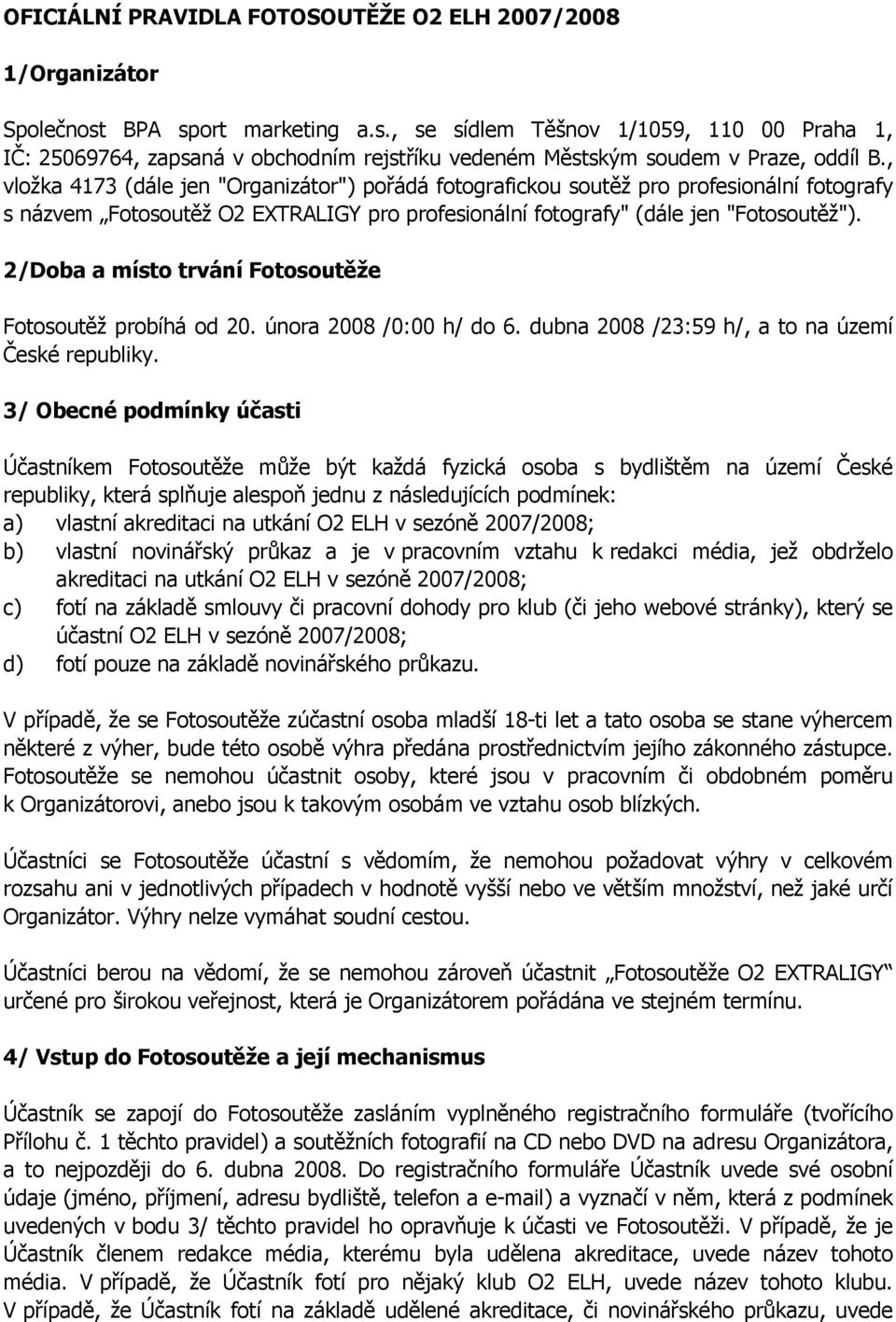 OFICIÁLNÍ PRAVIDLA FOTOSOUTĚŽE O2 ELH 2007/2008

1/Organizátor

Společnost BPA sport marketing a.s., se sídlem Těšnov 1/1059, 110 00 Praha 1, IČ: 25069764, zapsaná v obchodním rejstříku vedeném Městským soudem v Praze, oddíl B., vložka 4173 (dále jen "Organizátor") pořádá fotografickou soutěž pro profesionální fotografy s názvem „Fotosoutěž O2 EXTRALIGY pro profesionální fotografy" (dále jen "Fotosoutěž").

2/Doba a místo trvání Fotosoutěže

Fotosoutěž probíhá od 20. února 2008 /0:00 h/ do 6. dubna 2008 /23:59 h/, a to na území České republiky.

3/ Obecné podmínky účasti

Účastníkem Fotosoutěže může být každá fyzická osoba s bydlištěm na území České republiky, která splňuje alespoň jednu z následujících podmínek:
a) vlastní akreditaci na utkání O2 ELH v sezóně 2007/2008;
b) vlastní novinářský průkaz a je v pracovním vztahu k redakci média, jež obdrželo akreditaci na utkání O2 ELH v sezóně 2007/2008;
c) fotí na základě smlouvy či pracovní dohody pro klub (či jeho webové stránky), který se účastní O2 ELH v sezóně 2007/2008;
d) fotí pouze na základě novinářského průkazu.

V případě, že se Fotosoutěže zúčastní osoba mladší 18-ti let a tato osoba se stane výhercem některé z výher, bude této osobě výhra předána prostřednictvím jejího zákonného zástupce. Fotosoutěže se nemohou účastnit osoby, které jsou v pracovním či obdobném poměru k Organizátorovi, anebo jsou k takovým osobám ve vztahu osob blízkých.

Účastníci se Fotosoutěže účastní s vědomím, že nemohou požadovat výhry v celkovém rozsahu ani v jednotlivých případech v hodnotě vyšší nebo ve větším množství, než jaké určí Organizátor. Výhry nelze vymáhat soudní cestou.

Účastníci berou na vědomí, že se nemohou zároveň účastnit „Fotosoutěže O2 EXTRALIGY" určené pro širokou veřejnost, která je Organizátorem pořádána ve stejném termínu.

4/ Vstup do Fotosoutěže a její mechanismus

Účastník se zapojí do Fotosoutěže zasláním vyplněného registračního formuláře (tvořícího Přílohu č. 1 těchto pravidel) a soutěžních fotografií na CD nebo DVD na adresu Organizátora, a to nejpozději do 6. dubna 2008. Do registračního formuláře Účastník uvede své osobní údaje (jméno, příjmení, adresu bydliště, telefon a e-mail) a vyznačí v něm, která z podmínek uvedených v bodu 3/ těchto pravidel ho opravňuje k účasti ve Fotosoutěži. V případě, že je Účastník členem redakce média, kterému byla udělena akreditace, uvede název tohoto média. V případě, že Účastník fotí pro nějaký klub O2 ELH, uvede název tohoto klubu. V případě, že Účastník fotí na základě udělené akreditace, či novinářského průkazu, uvede